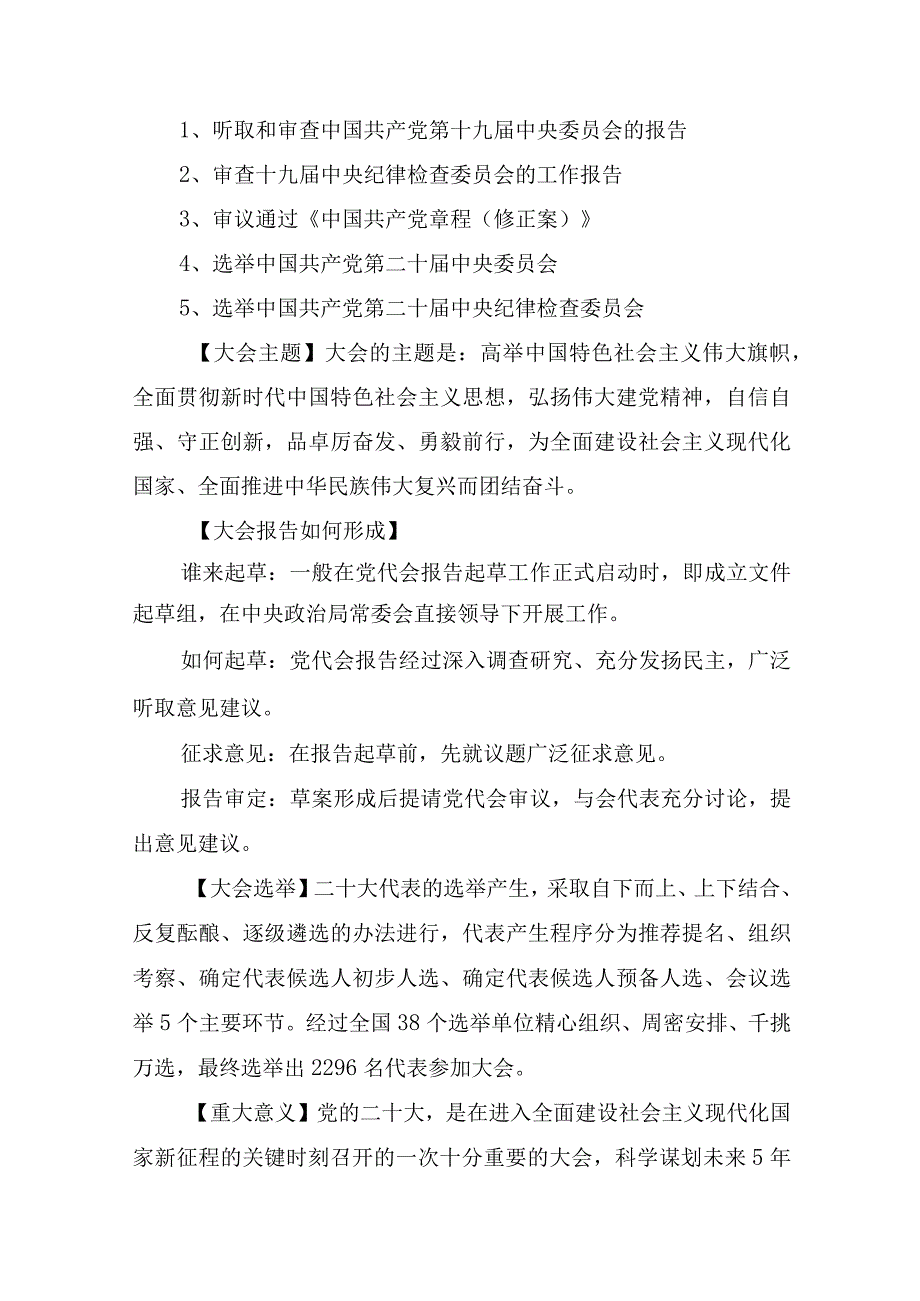 1、听取和审查中国共产党第十九届中央委员会的报告

2、审查十九届中央纪律检查委员会的工作报告

3、审议通过《中国共产党章程（修正案）》

4、选举中国共产党第二十届中央委员会

5、选举中国共产党第二十届中央纪律检查委员会

【大会主题】大会的主题是：高举中国特色社会主义伟大旗帜，全面贯彻新时代中国特色社会主义思想，弘扬伟大建党精神，自信自强、守正创新，品卓厉奋发、勇毅前行，为全面建设社会主义现代化国家、全面推进中华民族伟大复兴而团结奋斗。

【大会报告如何形成】

谁来起草：一般在党代会报告起草工作正式启动时，即成立文件起草组，在中央政治局常委会直接领导下开展工作。

如何起草：党代会报告经过深入调查研究、充分发扬民主，广泛听取意见建议。

征求意见：在报告起草前，先就议题广泛征求意见。

报告审定：草案形成后提请党代会审议，与会代表充分讨论，提出意见建议。

【大会选举】二十大代表的选举产生，采取自下而上、上下结合、反复酝酿、逐级遴选的办法进行，代表产生程序分为推荐提名、组织考察、确定代表候选人初步人选、确定代表候选人预备人选、会议选举5个主要环节。经过全国38个选举单位精心组织、周密安排、千挑万选，最终选举出2296名代表参加大会。

【重大意义】党的二十大，是在进入全面建设社会主义现代化国家新征程的关键时刻召开的一次十分重要的大会，科学谋划未来5年